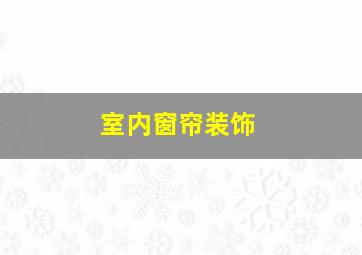 室内窗帘装饰